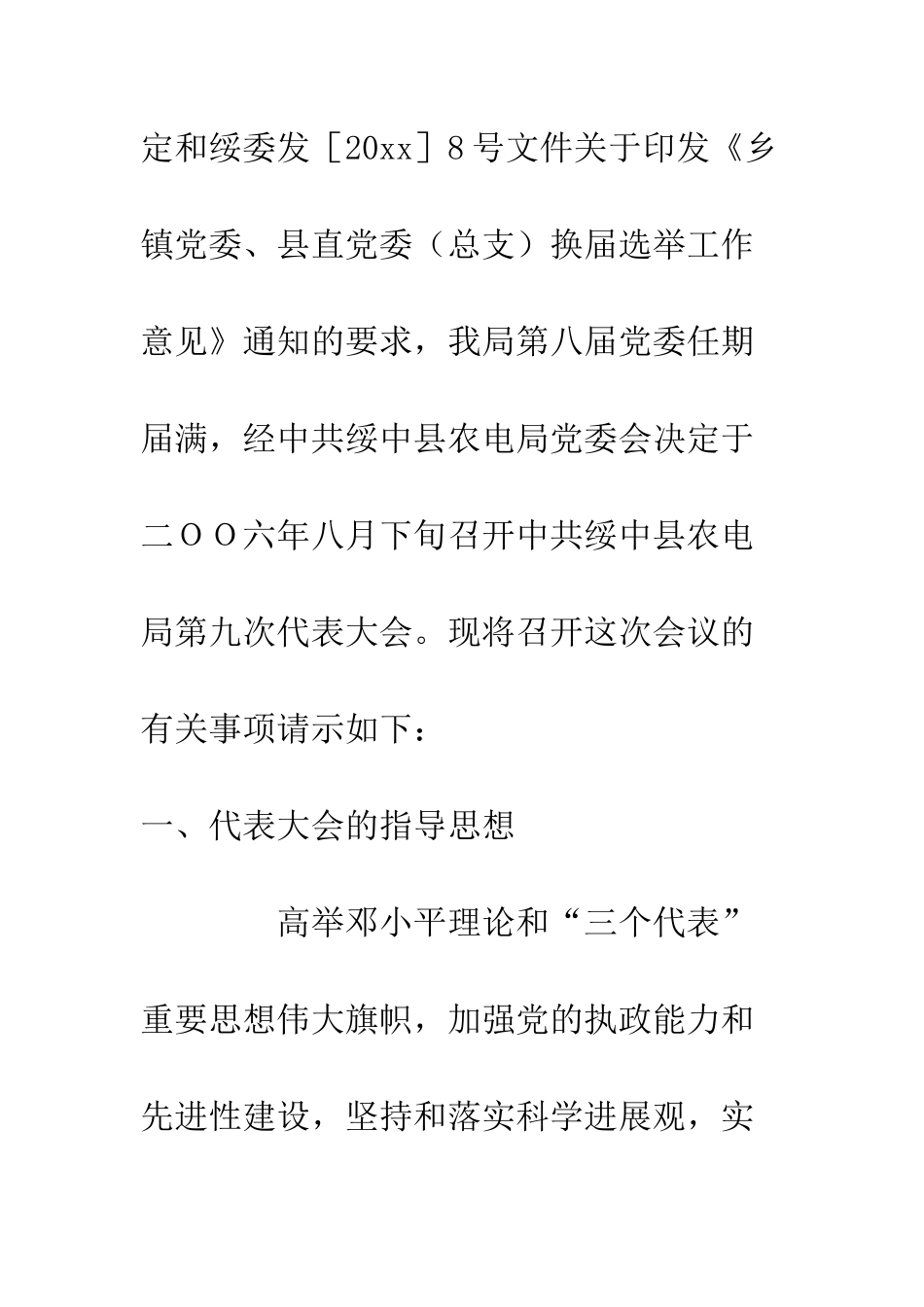 定和绥委发［20xx］8号文件关于印发《乡镇党委、县直党委（总支）换届选举工作意见》通知的要求，我局第八届党委任期届满，经中共绥中县农电局党委会决定于二OO六年八月下旬召开中共绥中县农电局第九次代表大会。现将召开这次会议的有关事项请示如下：

一、代表大会的指导思想

高举邓小平理论和“三个代表”重要思想伟大旗帜，加强党的执政能力和先进性建设，坚持和落实科学进展观，实